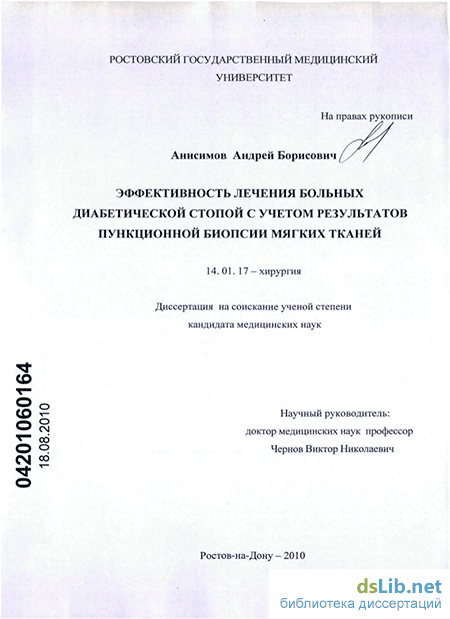 РОСТОВСКИЙ ГОСУДАРСТВЕННЫЙ МЕДИЦИНСКИЙ УНИВЕРСИТЕТ

На правах рукописи

Анисимов Андрей Борисович

ЭФФЕКТИВНОСТЬ ЛЕЧЕНИЯ БОЛЬНЫХ ДИАБЕТИЧЕСКОЙ СТОПОЙ С УЧЕТОМ РЕЗУЛЬТАТОВ ПУНКЦИОННОЙ БИОПСИИ МЯГКИХ ТКАНЕЙ

14. 01. 17 – хирургия

Диссертация на соискание ученой степени кандидата медицинских наук

04201060164
18.08.2010

Научный руководитель:
доктор медицинских наук профессор
Чернов Виктор Николаевич

Ростов-на-Дону – 2010

dsLib.net
библиотека диссертаций